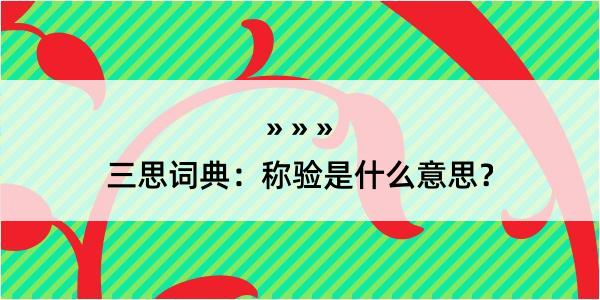 » » »

三思词典：称验是什么意思？